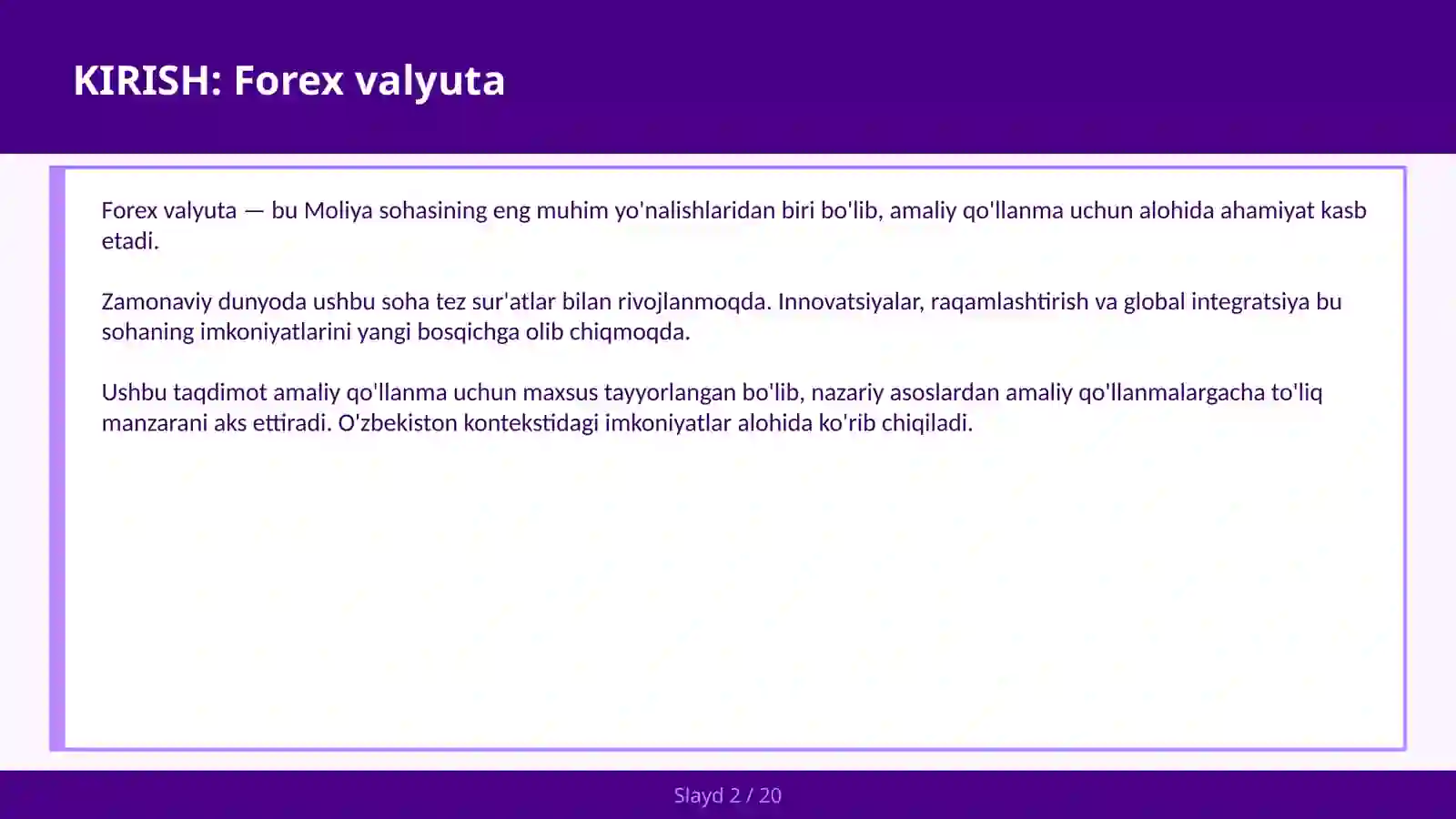 KIRISH: Forex valyuta

Forex valyuta — bu Moliya sohasining eng muhim yo'nalishlaridan biri bo'lib, amaliy qo'llanma uchun alohida ahamiyat kasb etadi.

Zamonaviy dunyoda ushbu soha tez sur'atlar bilan rivojlanmoqda. Innovatsiyalar, raqamlashtirish va global integratsiya bu sohaning imkoniyatlarini yangi bosqichga olib chiqmoqda.

Ushbu taqdimot amaliy qo'llanma uchun maxsus tayyorlangan bo'lib, nazariy asoslardan amaliy qo'llanmalargacha to'liq manzarani aks ettiradi. O'zbekiston kontekstidagi imkoniyatlar alohida ko'rib chiqiladi.

Slayd 2 / 20